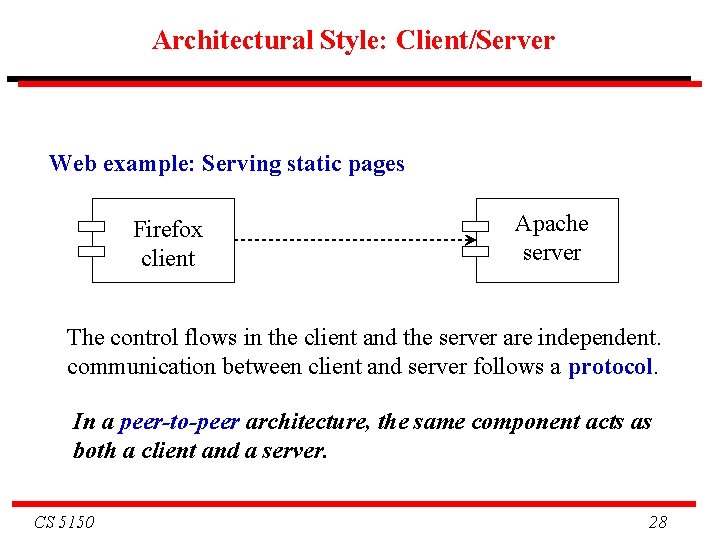 Architectural Style: Client/Server

Web example: Serving static pages

Firefox client

Apache server

The control flows in the client and the server are independent. communication between client and server follows a protocol.

In a peer-to-peer architecture, the same component acts as both a client and a server.

CS 5150

28